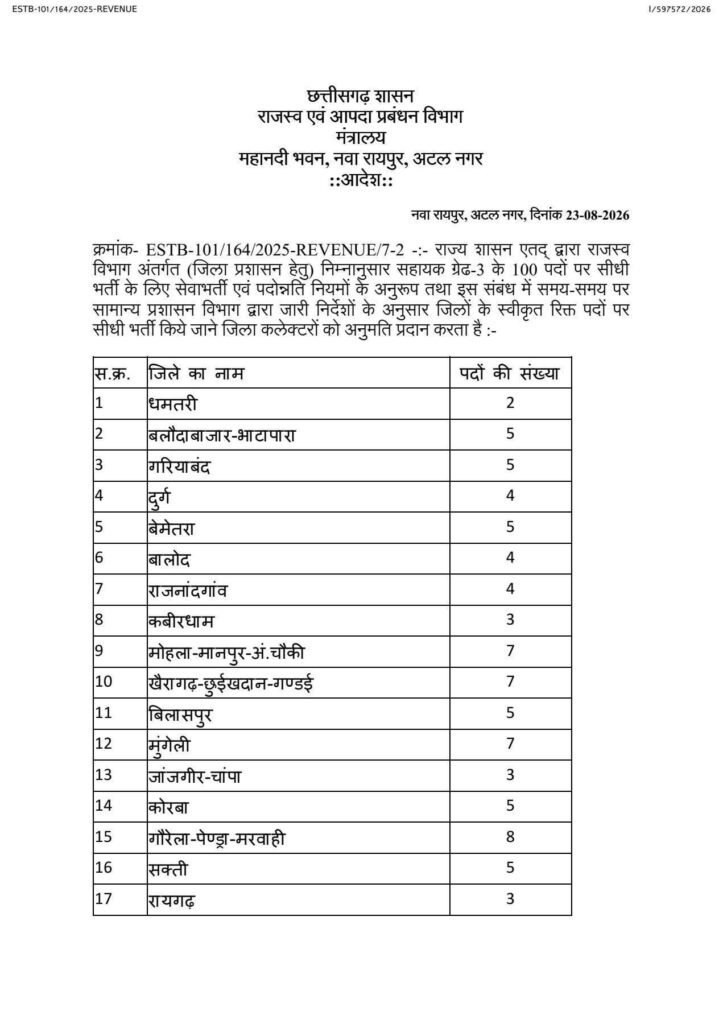 ESTB-101/164/2025-REVENUE

I/597572/2026

छत्तीसगढ़ शासन
राजस्व एवं आपदा प्रबंधन विभाग
मंत्रालय
महानदी भवन, नवा रायपुर, अटल नगर
::आदेश::

नवा रायपुर, अटल नगर, दिनांक 23-08-2026

क्रमांक- ESTB-101/164/2025-REVENUE/7-2 -:- राज्य शासन एतद् द्वारा राजस्व विभाग अंतर्गत (जिला प्रशासन हेतु) निम्नानुसार सहायक ग्रेड-3 के 100 पदों पर सीधी भर्ती के लिए सेवाभर्ती एवं पदोन्नति नियमों के अनुरूप तथा इस संबंध में समय-समय पर सामान्य प्रशासन विभाग द्वारा जारी निर्देशों के अनुसार जिलों के स्वीकृत रिक्त पदों पर सीधी भर्ती किये जाने जिला कलेक्टरों को अनुमति प्रदान करता है :-

| स.क्र. | जिले का नाम | पदों की संख्या |
|---|---|---|
| 1 | धमतरी | 2 |
| 2 | बलौदाबाजार-भाटापारा | 5 |
| 3 | गरियाबंद | 5 |
| 4 | दुर्ग | 4 |
| 5 | बेमेतरा | 5 |
| 6 | बालोद | 4 |
| 7 | राजनांदगांव | 4 |
| 8 | कबीरधाम | 3 |
| 9 | मोहला-मानपुर-अं.चौकी | 7 |
| 10 | खैरागढ़-छुईखदान-गण्डई | 7 |
| 11 | बिलासपुर | 5 |
| 12 | मुंगेली | 7 |
| 13 | जांजगीर-चांपा | 3 |
| 14 | कोरबा | 5 |
| 15 | गौरेला-पेण्ड्रा-मरवाही | 8 |
| 16 | सक्ती | 5 |
| 17 | रायगढ़ | 3 |